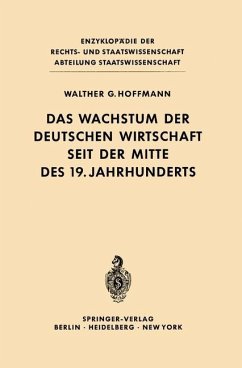 ENZYKLOPÄDIE DER
RECHTS- UND STAATSWISSENSCHAFT
ABTEILUNG STAATSWISSENSCHAFT

WALTHER G. HOFFMANN

DAS WACHSTUM DER
DEUTSCHEN WIRTSCHAFT
SEIT DER MITTE
DES 19. JAHRHUNDERTS

SPRINGER-VERLAG
BERLIN · HEIDELBERG · NEW YORK